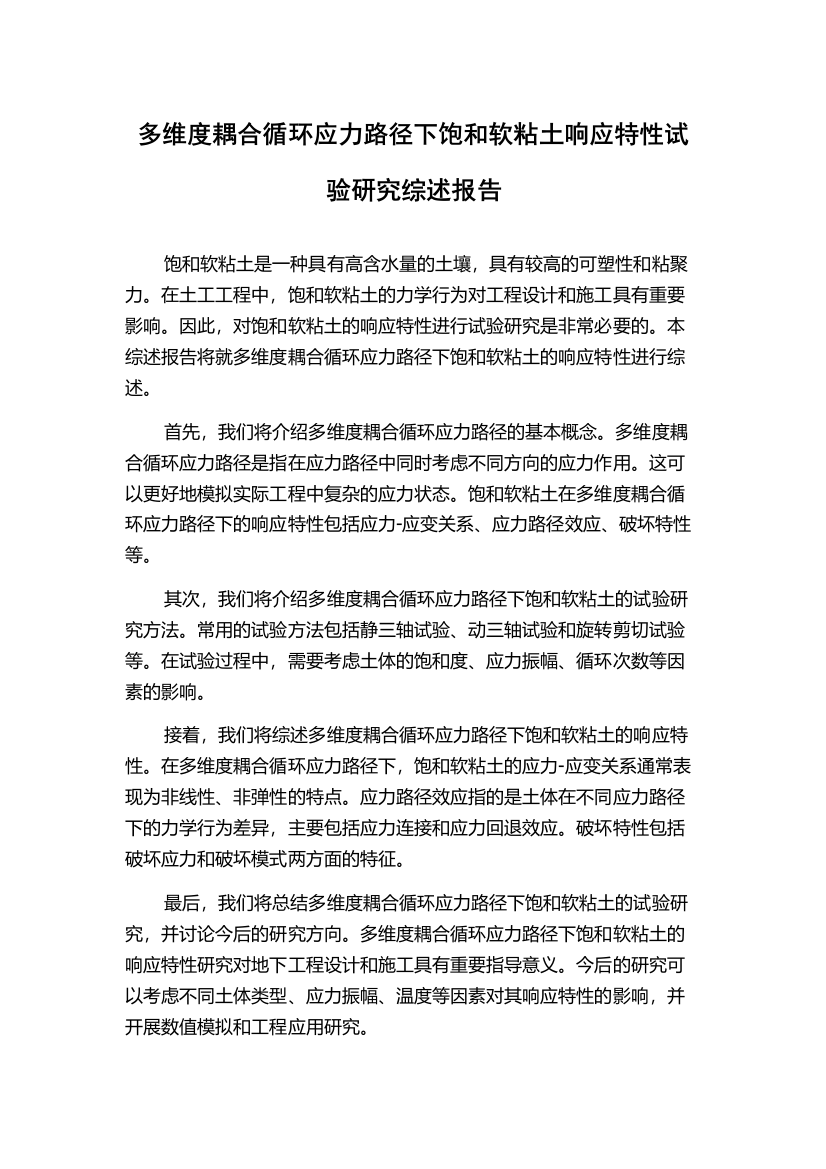 多维度耦合循环应力路径下饱和软粘土响应特性试验研究综述报告

饱和软粘土是一种具有高含水量的土壤，具有较高的可塑性和粘聚力。在土工工程中，饱和软粘土的力学行为对工程设计和施工具有重要影响。因此，对饱和软粘土的响应特性进行试验研究是非常必要的。本综述报告将就多维度耦合循环应力路径下饱和软粘土的响应特性进行综述。

首先，我们将介绍多维度耦合循环应力路径的基本概念。多维度耦合循环应力路径是指在应力路径中同时考虑不同方向的应力作用。这可以更好地模拟实际工程中复杂的应力状态。饱和软粘土在多维度耦合循环应力路径下的响应特性包括应力-应变关系、应力路径效应、破坏特性等。

其次，我们将介绍多维度耦合循环应力路径下饱和软粘土的试验研究方法。常用的试验方法包括静三轴试验、动三轴试验和旋转剪切试验等。在试验过程中，需要考虑土体的饱和度、应力振幅、循环次数等因素的影响。

接着，我们将综述多维度耦合循环应力路径下饱和软粘土的响应特性。在多维度耦合循环应力路径下，饱和软粘土的应力-应变关系通常表现为非线性、非弹性的特点。应力路径效应指的是土体在不同应力路径下的力学行为差异，主要包括应力连接和应力回退效应。破坏特性包括破坏应力和破坏模式两方面的特征。

最后，我们将总结多维度耦合循环应力路径下饱和软粘土的试验研究，并讨论今后的研究方向。多维度耦合循环应力路径下饱和软粘土的响应特性研究对地下工程设计和施工具有重要指导意义。今后的研究可以考虑不同土体类型、应力振幅、温度等因素对其响应特性的影响，并开展数值模拟和工程应用研究。